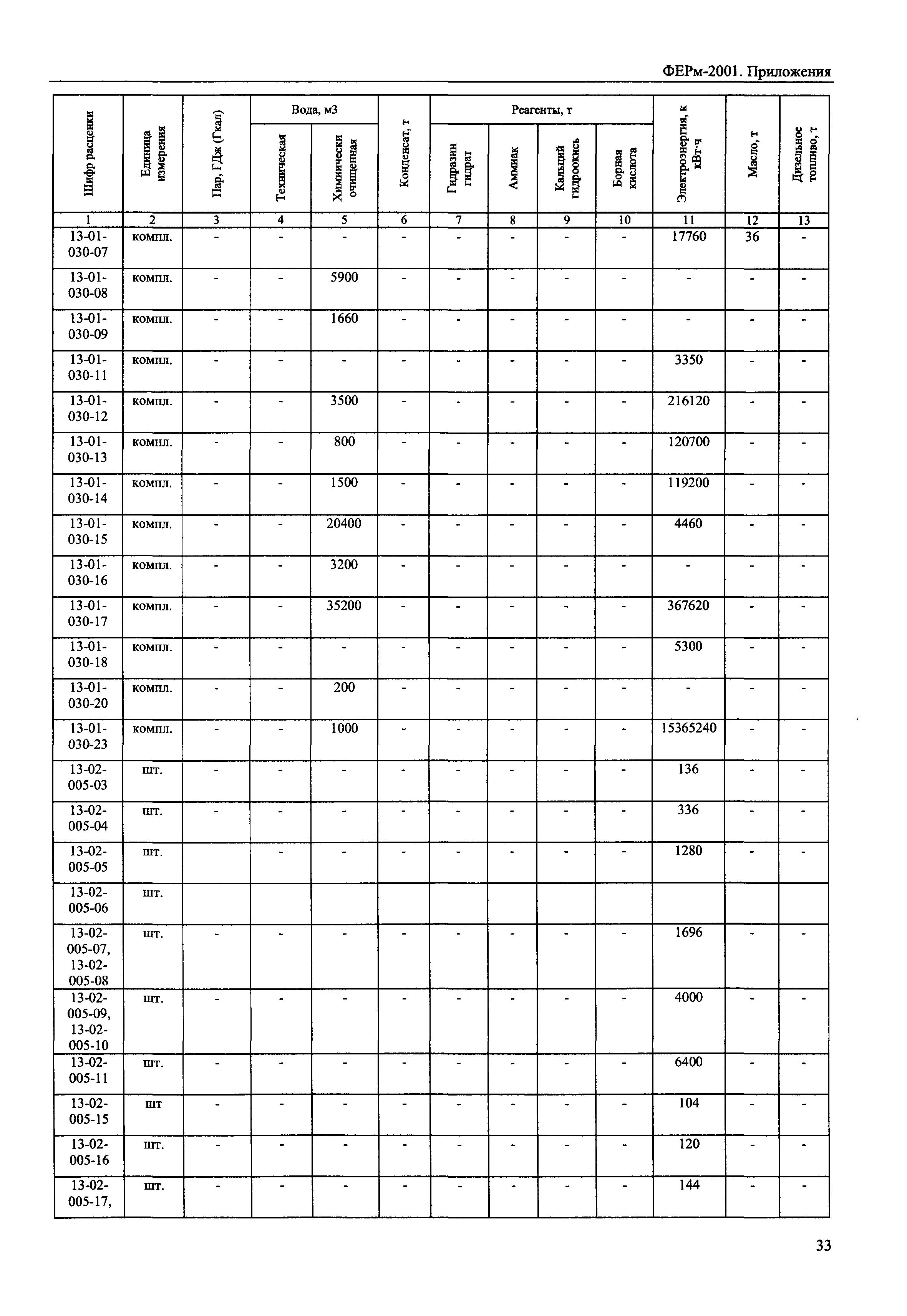 ФЕРм-2001. Приложения

| Шифр расценки | Единица измерения | Пар, ГДж (Гкал) | Вода, м3 Техническая | Вода, м3 Химически очищенная | Конденсат, т | Реагенты, т Гидразин гидрат | Реагенты, т Аммиак | Реагенты, т Кальций гидроокись | Реагенты, т Борная кислота | Электроэнергия, к кВт·ч | Масло, т | Дизельное топливо, т |
|---|---|---|---|---|---|---|---|---|---|---|---|---|
| 1 | 2 | 3 | 4 | 5 | 6 | 7 | 8 | 9 | 10 | 11 | 12 | 13 |
| 13-01-030-07 | компл. | - | - | - | - | - | - | - | - | 17760 | 36 | - |
| 13-01-030-08 | компл. | - | - | 5900 | - | - | - | - | - | - | - | - |
| 13-01-030-09 | компл. | - | - | 1660 | - | - | - | - | - | - | - | - |
| 13-01-030-11 | компл. | - | - | - | - | - | - | - | - | 3350 | - | - |
| 13-01-030-12 | компл. | - | - | 3500 | - | - | - | - | - | 216120 | - | - |
| 13-01-030-13 | компл. | - | - | 800 | - | - | - | - | - | 120700 | - | - |
| 13-01-030-14 | компл. | - | - | 1500 | - | - | - | - | - | 119200 | - | - |
| 13-01-030-15 | компл. | - | - | 20400 | - | - | - | - | - | 4460 | - | - |
| 13-01-030-16 | компл. | - | - | 3200 | - | - | - | - | - | - | - | - |
| 13-01-030-17 | компл. | - | - | 35200 | - | - | - | - | - | 367620 | - | - |
| 13-01-030-18 | компл. | - | - | - | - | - | - | - | - | 5300 | - | - |
| 13-01-030-20 | компл. | - | - | 200 | - | - | - | - | - | - | - | - |
| 13-01-030-23 | компл. | - | - | 1000 | - | - | - | - | - | 15365240 | - | - |
| 13-02-005-03 | шт. | - | - | - | - | - | - | - | - | 136 | - | - |
| 13-02-005-04 | шт. | - | - | - | - | - | - | - | - | 336 | - | - |
| 13-02-005-05 | шт. | | - | - | - | - | - | - | - | 1280 | - | - |
| 13-02-005-06 | шт. | | | | | | | | | | | |
| 13-02-005-07, 13-02-005-08 | шт. | - | - | - | - | - | - | - | - | 1696 | - | - |
| 13-02-005-09, 13-02-005-10 | шт. | - | - | - | - | - | - | - | - | 4000 | - | - |
| 13-02-005-11 | шт. | - | - | - | - | - | - | - | - | 6400 | - | - |
| 13-02-005-15 | шт | - | - | - | - | - | - | - | - | 104 | - | - |
| 13-02-005-16 | шт. | - | - | - | - | - | - | - | - | 120 | - | - |
| 13-02-005-17, | шт. | - | - | - | - | - | - | - | - | 144 | - | - |

33